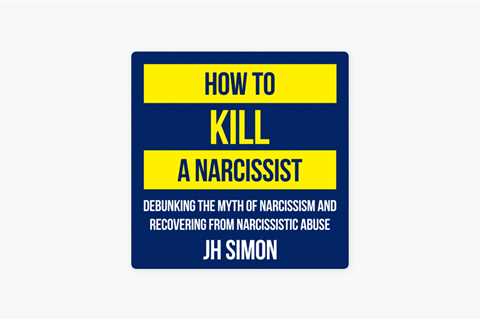 HOW TO
KILL
A NARCISSIST

DEBUNKING THE MYTH OF NARCISSISM AND RECOVERING FROM NARCISSISTIC ABUSE

JH SIMON